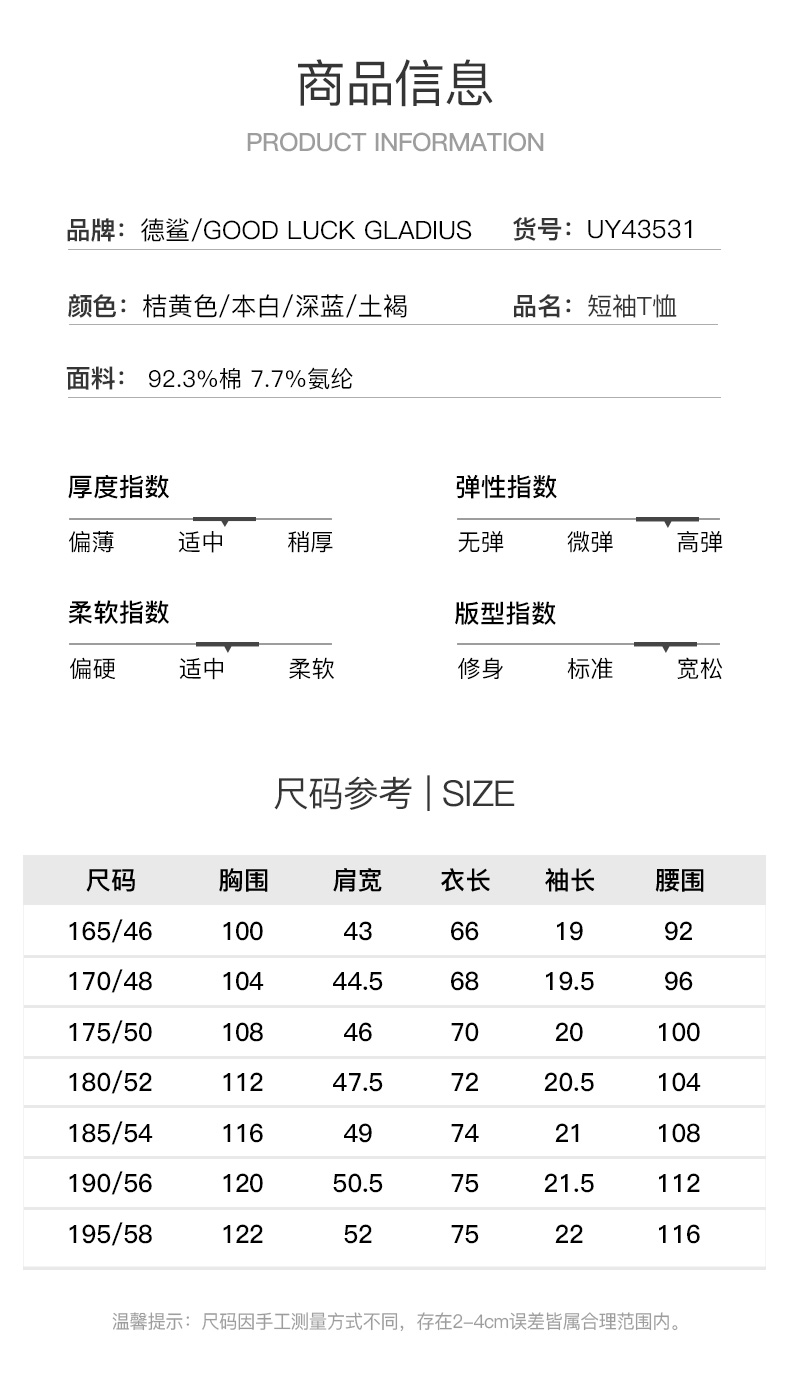 商品信息

PRODUCT INFORMATION

品牌：德鲨/GOOD LUCK GLADIUS　货号：UY43531

颜色：桔黄色/本白/深蓝/土褐　品名：短袖T恤

面料：92.3%棉 7.7%氨纶

厚度指数
偏薄　适中　稍厚

弹性指数
无弹　微弹　高弹

柔软指数
偏硬　适中　柔软

版型指数
修身　标准　宽松

尺码参考 | SIZE

| 尺码 | 胸围 | 肩宽 | 衣长 | 袖长 | 腰围 |
|---|---|---|---|---|---|
| 165/46 | 100 | 43 | 66 | 19 | 92 |
| 170/48 | 104 | 44.5 | 68 | 19.5 | 96 |
| 175/50 | 108 | 46 | 70 | 20 | 100 |
| 180/52 | 112 | 47.5 | 72 | 20.5 | 104 |
| 185/54 | 116 | 49 | 74 | 21 | 108 |
| 190/56 | 120 | 50.5 | 75 | 21.5 | 112 |
| 195/58 | 122 | 52 | 75 | 22 | 116 |

温馨提示：尺码因手工测量方式不同，存在2-4cm误差皆属合理范围内。